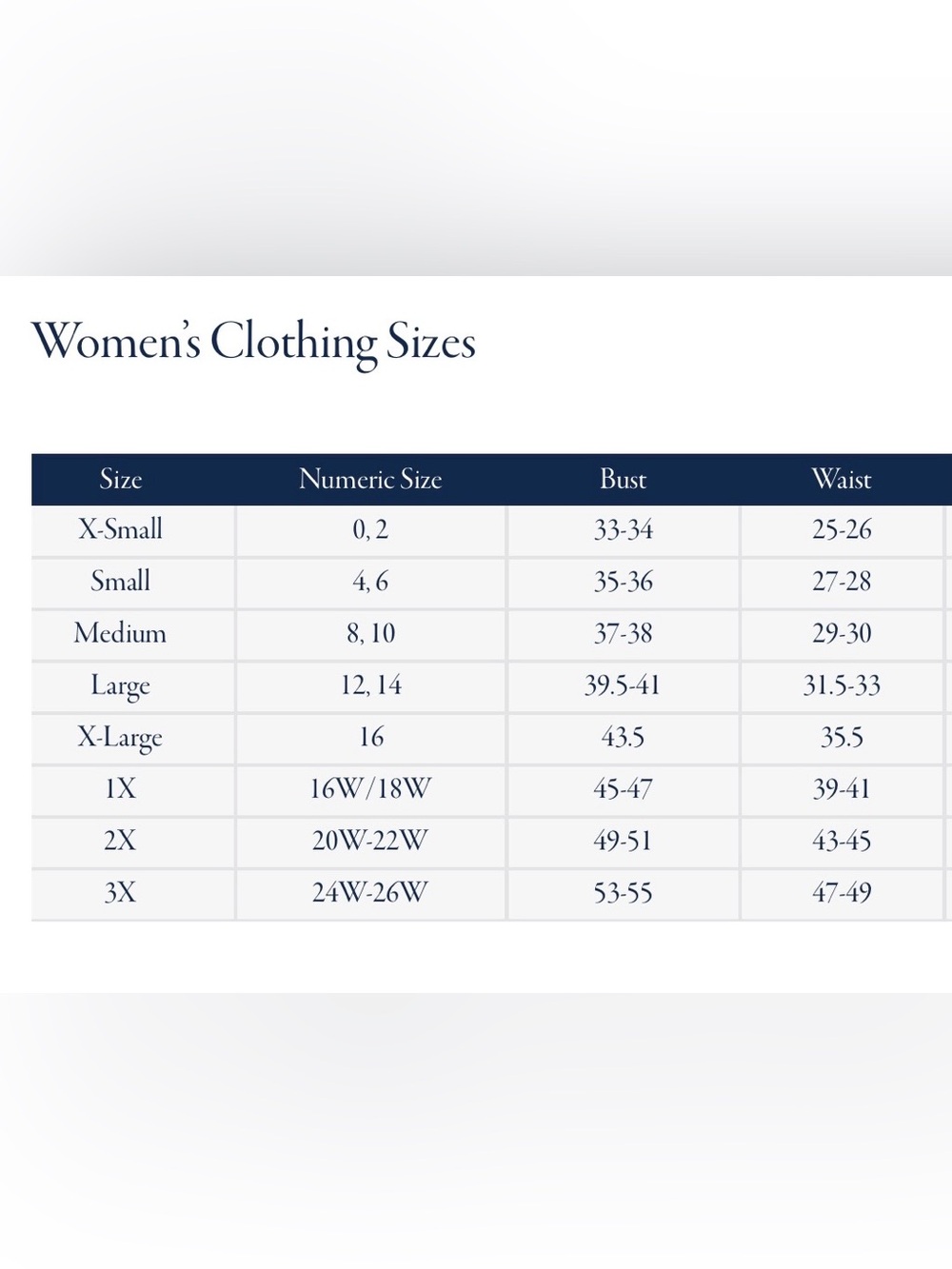 Women's Clothing Sizes

| Size | Numeric Size | Bust | Waist |
|---|---|---|---|
| X-Small | 0, 2 | 33-34 | 25-26 |
| Small | 4, 6 | 35-36 | 27-28 |
| Medium | 8, 10 | 37-38 | 29-30 |
| Large | 12, 14 | 39.5-41 | 31.5-33 |
| X-Large | 16 | 43.5 | 35.5 |
| 1X | 16W/18W | 45-47 | 39-41 |
| 2X | 20W-22W | 49-51 | 43-45 |
| 3X | 24W-26W | 53-55 | 47-49 |